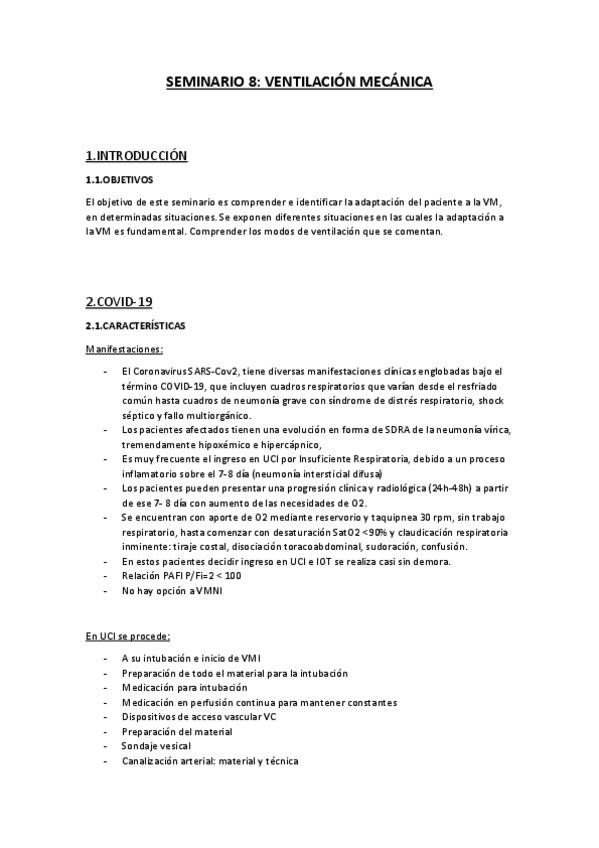 SEMINARIO 8: VENTILACIÓN MECÁNICA

1.INTRODUCCIÓN

1.1.OBJETIVOS

El objetivo de este seminario es comprender e identificar la adaptación del paciente a la VM, en determinadas situaciones. Se exponen diferentes situaciones en las cuales la adaptación a la VM es fundamental. Comprender los modos de ventilación que se comentan.

2.COVID-19

2.1.CARACTERÍSTICAS

Manifestaciones:

- El Coronavirus SARS-Cov2, tiene diversas manifestaciones clínicas englobadas bajo el término COVID-19, que incluyen cuadros respiratorios que varían desde el resfriado común hasta cuadros de neumonía grave con síndrome de distrés respiratorio, shock séptico y fallo multiorgánico.
- Los pacientes afectados tienen una evolución en forma de SDRA de la neumonía vírica, tremendamente hipoxémico e hipercápnico,
- Es muy frecuente el ingreso en UCI por Insuficiente Respiratoria, debido a un proceso inflamatorio sobre el 7-8 día (neumonía intersticial difusa)
- Los pacientes pueden presentar una progresión clínica y radiológica (24h-48h) a partir de ese 7- 8 día con aumento de las necesidades de O2.
- Se encuentran con aporte de O2 mediante reservorio y taquipnea 30 rpm, sin trabajo respiratorio, hasta comenzar con desaturación SatO2 <90% y claudicación respiratoria inminente: tiraje costal, disociación toracoabdominal, sudoración, confusión.
- En estos pacientes decidir ingreso en UCI e IOT se realiza casi sin demora.
- Relación PAFI P/Fi=2 < 100
- No hay opción a VMNI

En UCI se procede:

- A su intubación e inicio de VMI
- Preparación de todo el material para la intubación
- Medicación para intubación
- Medicación en perfusión continua para mantener constantes
- Dispositivos de acceso vascular VC
- Preparación del material
- Sondaje vesical
- Canalización arterial: material y técnica